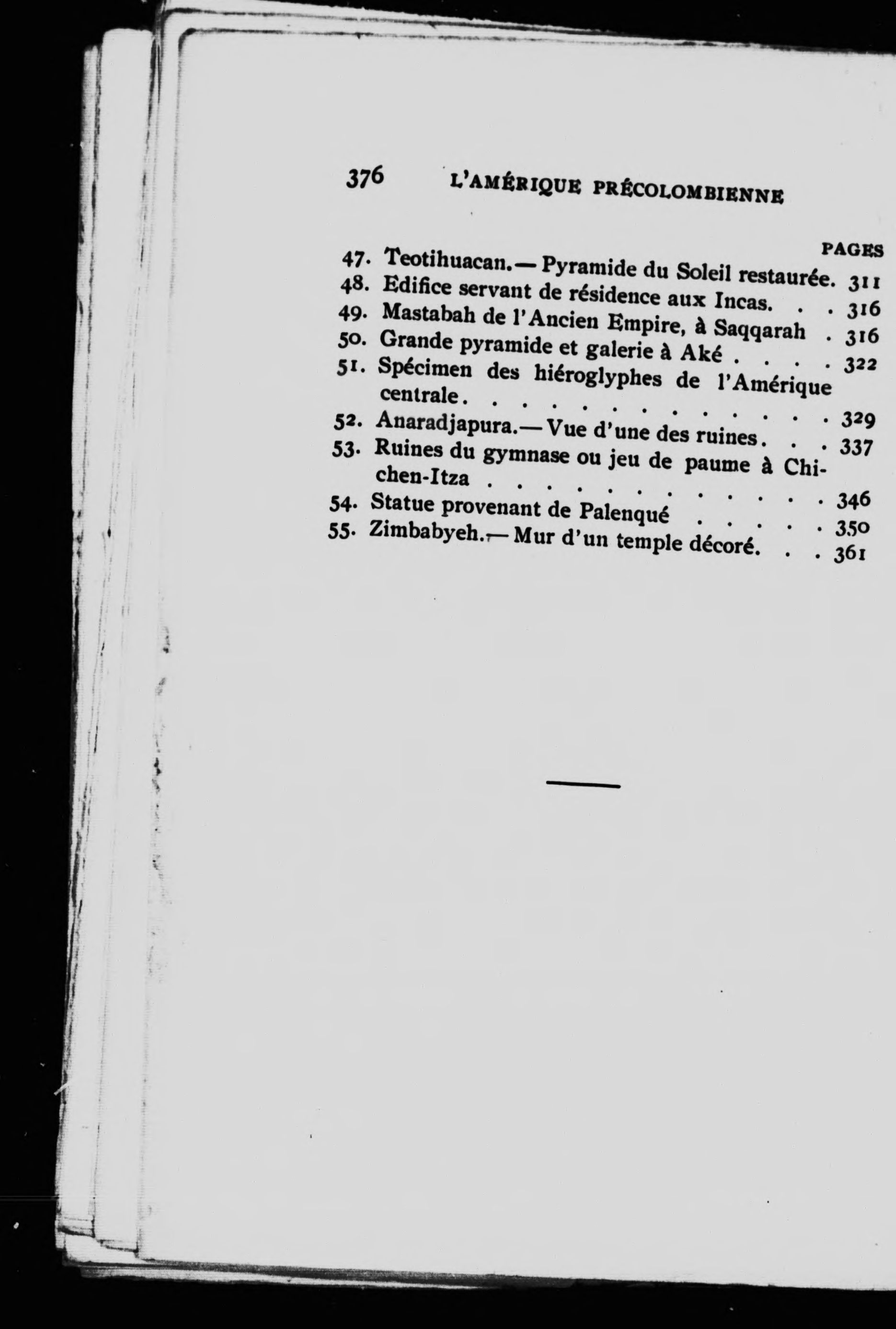 376 L'AMÉRIQUE PRÉCOLOMBIENNE

PAGES

47. Teotihuacan.— Pyramide du Soleil restaurée. 311
48. Edifice servant de résidence aux Incas. . . 316
49. Mastabah de l'Ancien Empire, à Saqqarah . 316
50. Grande pyramide et galerie à Aké . . . . 322
51. Spécimen des hiéroglyphes de l'Amérique centrale. . . . . . . . . . . . . . 329
52. Anaradjapura.— Vue d'une des ruines. . . 337
53. Ruines du gymnase ou jeu de paume à Chichen-Itza . . . . . . . . . . . . . 346
54. Statue provenant de Palenqué . . . . . 350
55. Zimbabyeh.— Mur d'un temple décoré. . . 361